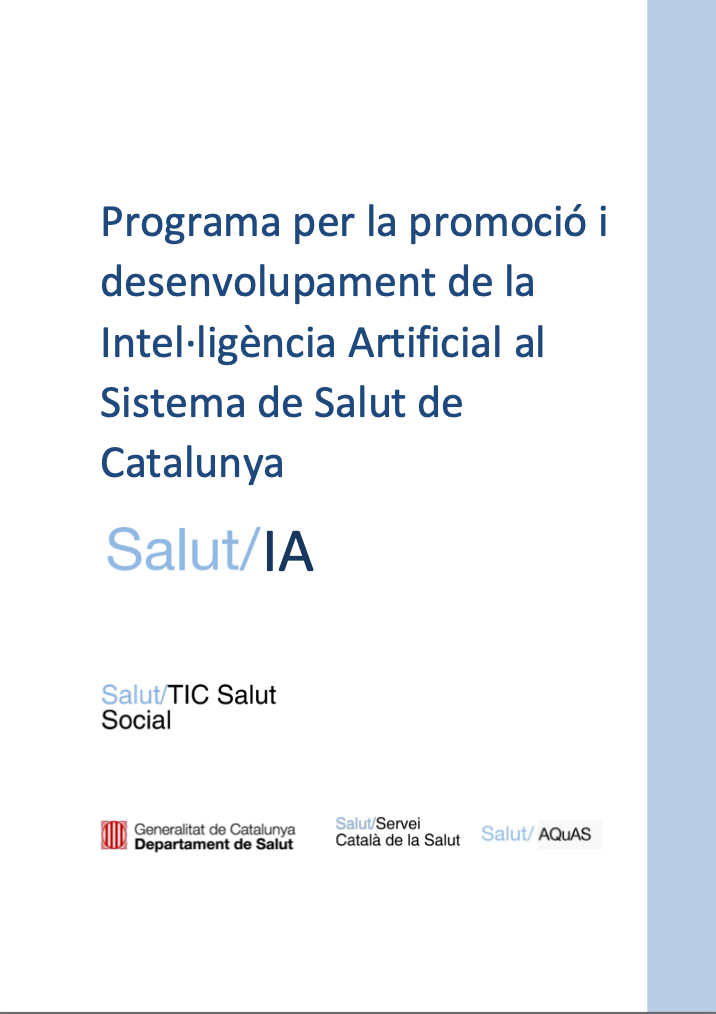 Programa per la promoció i desenvolupament de la Intel·ligència Artificial al Sistema de Salut de Catalunya

Salut/IA

Salut/TIC Salut
Social

Generalitat de Catalunya
Departament de Salut

Salut/Servei
Català de la Salut

Salut/ AQuAS